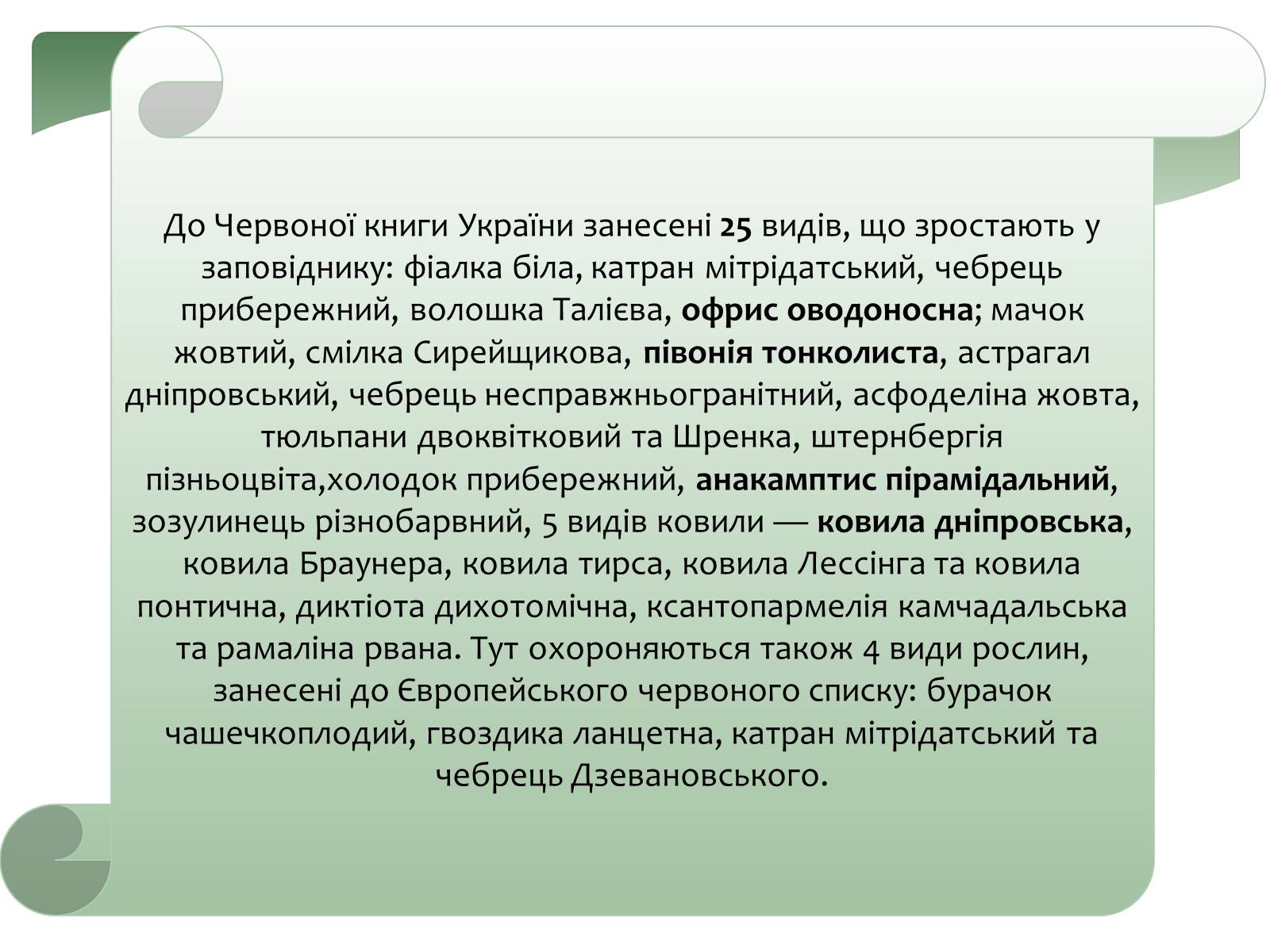 До Червоної книги України занесені 25 видів, що зростають у заповіднику: фіалка біла, катран мітрідатський, чебрець прибережний, волошка Талієва, офрис оводоносна; мачок жовтий, смілка Сирейщикова, півонія тонколиста, астрагал дніпровський, чебрець несправжньогранітний, асфоделіна жовта, тюльпани двоквітковий та Шренка, штернбергія пізньоцвіта,холодок прибережний, анакамптис пірамідальний, зозулинець різнобарвний, 5 видів ковили — ковила дніпровська, ковила Браунера, ковила тирса, ковила Лессінга та ковила понтична, диктіота дихотомічна, ксантопармелія камчадальська та рамаліна рвана. Тут охороняються також 4 види рослин, занесені до Європейського червоного списку: бурачок чашечкоплодий, гвоздика ланцетна, катран мітрідатський та чебрець Дзевановського.